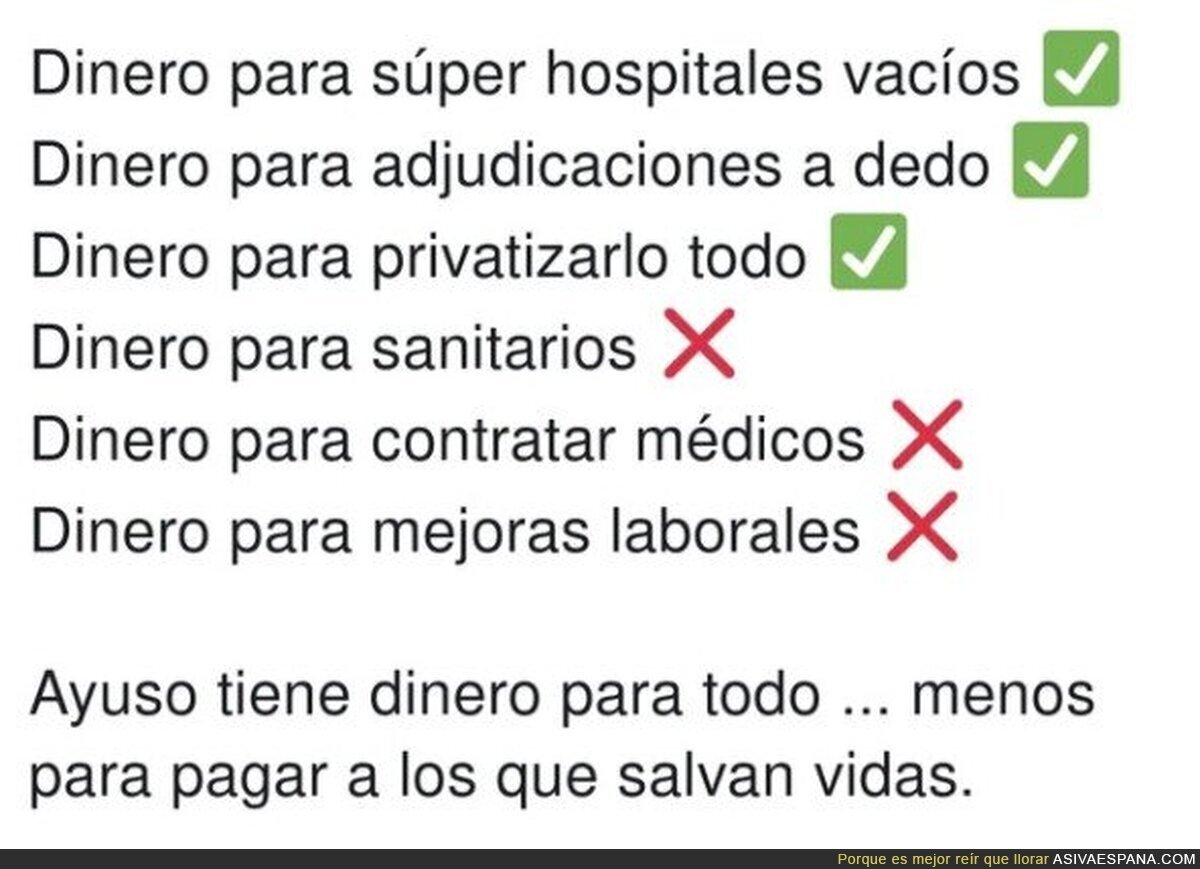 Dinero para súper hospitales vacíos ✅
Dinero para adjudicaciones a dedo ✅
Dinero para privatizarlo todo ✅
Dinero para sanitarios ❌
Dinero para contratar médicos ❌
Dinero para mejoras laborales ❌

Ayuso tiene dinero para todo ... menos para pagar a los que salvan vidas.

Porque es mejor reír que llorar ASIVAESPANA.COM